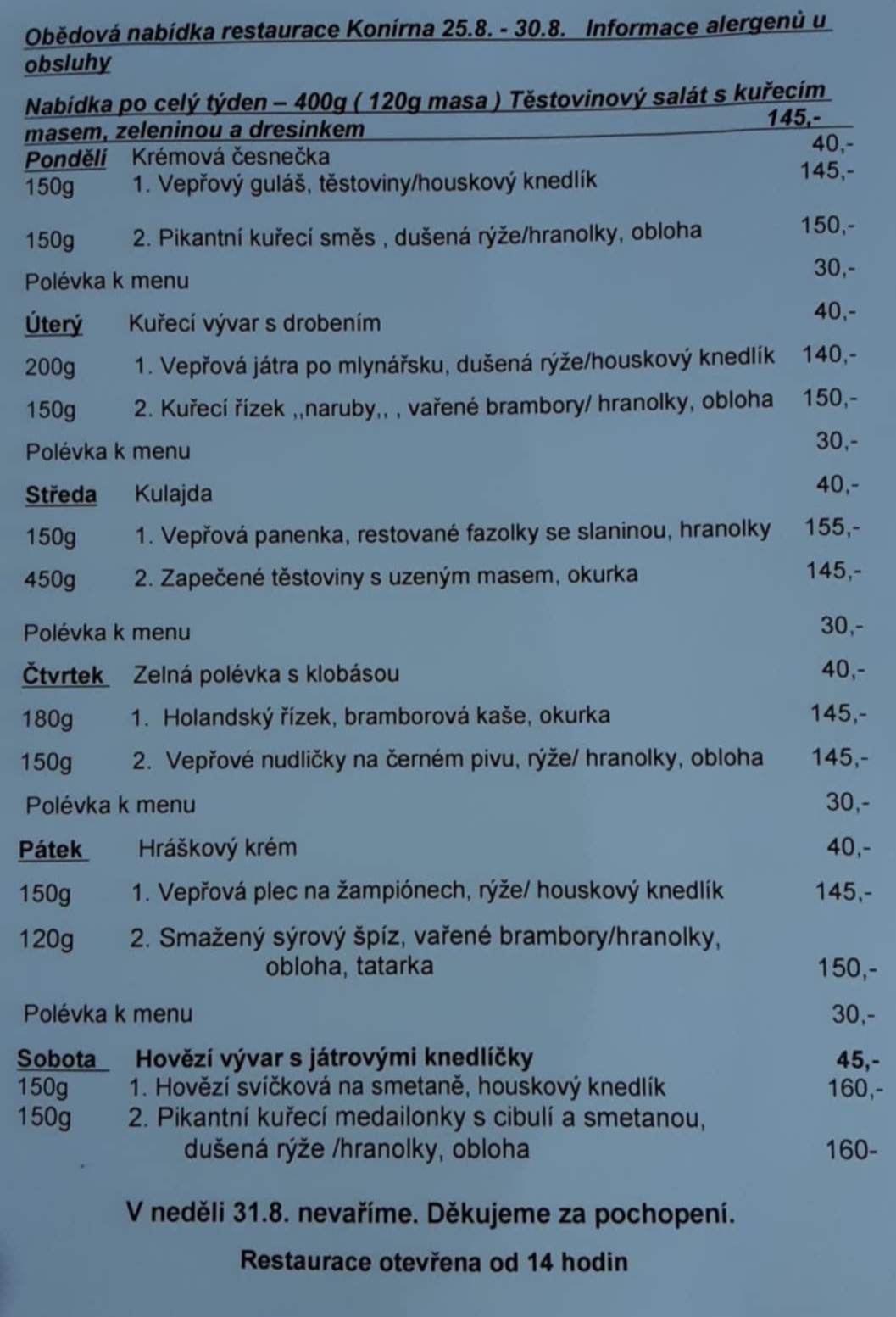 Obědová nabídka restaurace Konírna 25.8. - 30.8. Informace alergenů u obsluhy

Nabídka po celý týden – 400g ( 120g masa ) Těstovinový salát s kuřecím masem, zeleninou a dresinkem 145,-

Pondělí Krémová česnečka 40,-
150g 1. Vepřový guláš, těstoviny/houskový knedlík 145,-
150g 2. Pikantní kuřecí směs , dušená rýže/hranolky, obloha 150,-
Polévka k menu 30,-

Úterý Kuřecí vývar s drobením 40,-
200g 1. Vepřová játra po mlynářsku, dušená rýže/houskový knedlík 140,-
150g 2. Kuřecí řízek ,,naruby,, , vařené brambory/ hranolky, obloha 150,-
Polévka k menu 30,-

Středa Kulajda 40,-
150g 1. Vepřová panenka, restované fazolky se slaninou, hranolky 155,-
450g 2. Zapečené těstoviny s uzeným masem, okurka 145,-
Polévka k menu 30,-

Čtvrtek Zelná polévka s klobásou 40,-
180g 1. Holandský řízek, bramborová kaše, okurka 145,-
150g 2. Vepřové nudličky na černém pivu, rýže/ hranolky, obloha 145,-
Polévka k menu 30,-

Pátek Hráškový krém 40,-
150g 1. Vepřová plec na žampiónech, rýže/ houskový knedlík 145,-
120g 2. Smažený sýrový špíz, vařené brambory/hranolky, obloha, tatarka 150,-
Polévka k menu 30,-

Sobota Hovězí vývar s játrovými knedlíčky 45,-
150g 1. Hovězí svíčková na smetaně, houskový knedlík 160,-
150g 2. Pikantní kuřecí medailonky s cibulí a smetanou, dušená rýže /hranolky, obloha 160-

V neděli 31.8. nevaříme. Děkujeme za pochopení.

Restaurace otevřena od 14 hodin